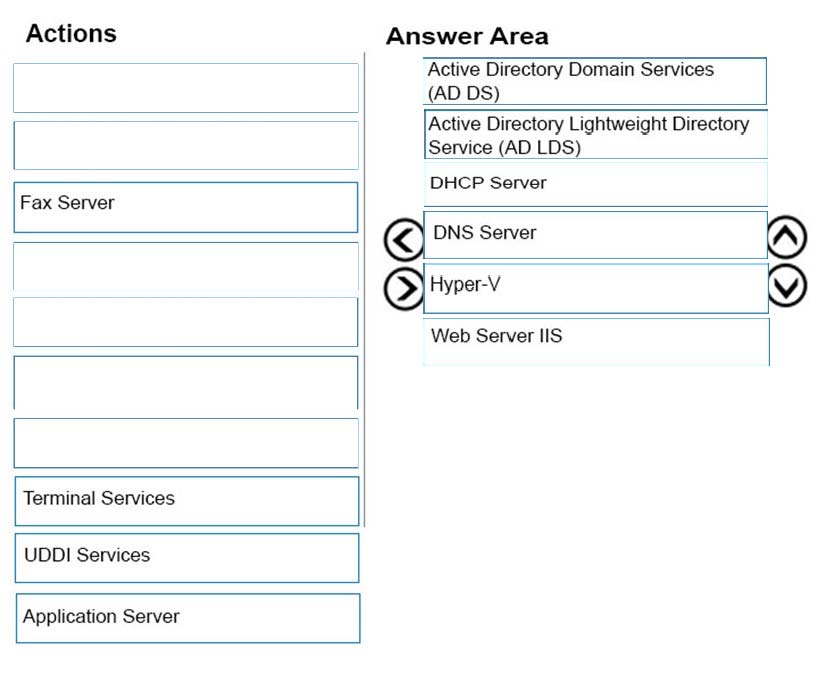 Actions

Fax Server

Terminal Services

UDDI Services

Application Server

Answer Area

Active Directory Domain Services (AD DS)

Active Directory Lightweight Directory Service (AD LDS)

DHCP Server

DNS Server

Hyper-V

Web Server IIS